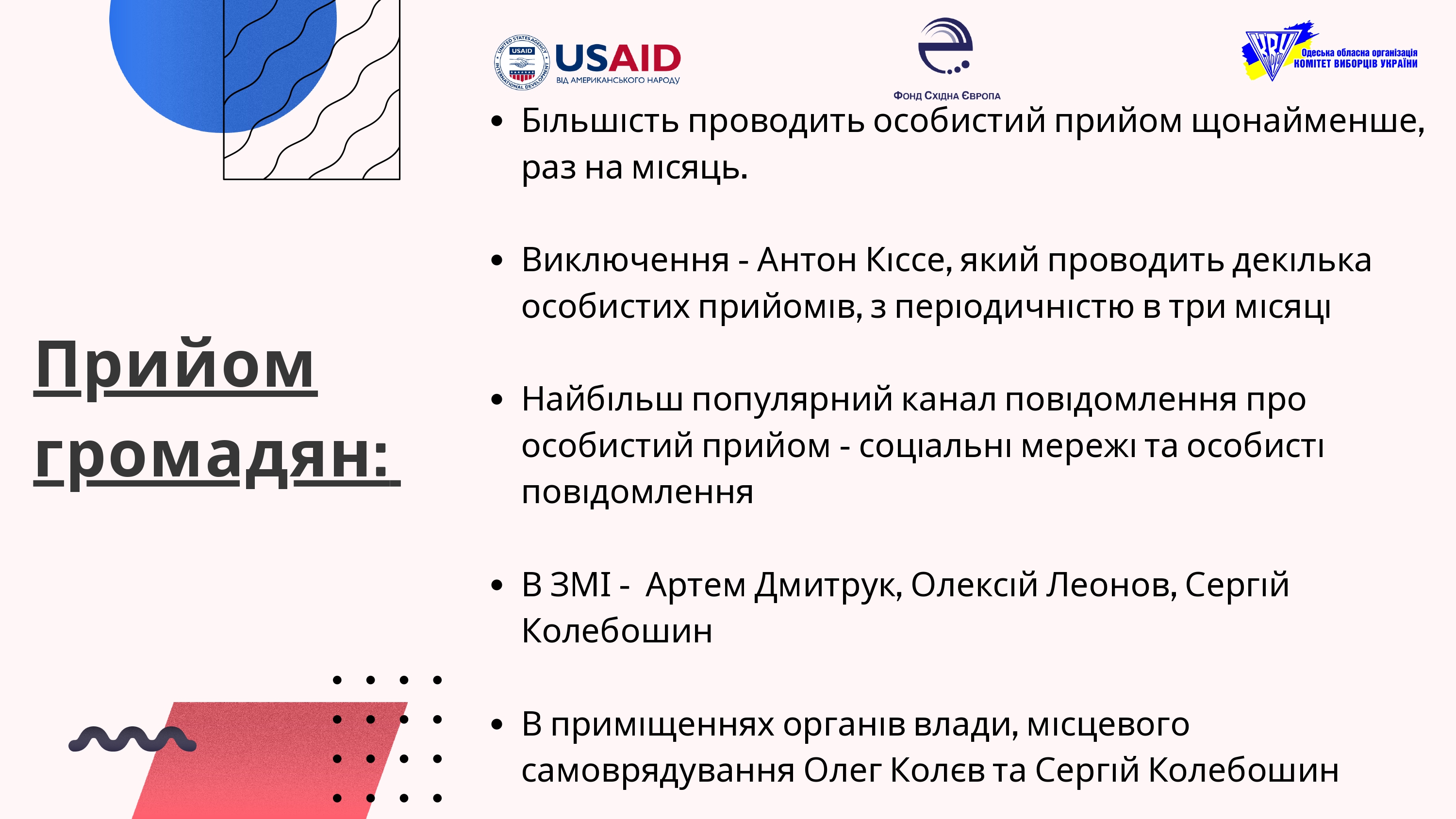 UNITED STATES AGENCY INTERNATIONAL DEVELOPMENT USAID

USAID
ВІД АМЕРИКАНСЬКОГО НАРОДУ

Фонд Східна Європа

КВУ
Одеська обласна організація
КОМІТЕТ ВИБОРЦІВ УКРАЇНИ

Прийом громадян:

• Більшість проводить особистий прийом щонайменше, раз на місяць.

• Виключення - Антон Кіссе, який проводить декілька особистих прийомів, з періодичністю в три місяці

• Найбільш популярний канал повідомлення про особистий прийом - соціальні мережі та особисті повідомлення

• В ЗМІ - Артем Дмитрук, Олексій Леонов, Сергій Колебошин

• В приміщеннях органів влади, місцевого самоврядування Олег Колєв та Сергій Колебошин